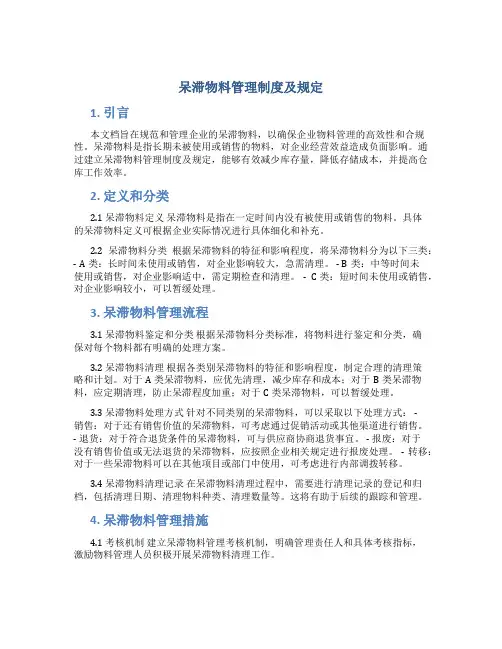 呆滞物料管理制度及规定

1. 引言

本文档旨在规范和管理企业的呆滞物料，以确保企业物料管理的高效性和合规性。呆滞物料是指长期未被使用或销售的物料，对企业经营效益造成负面影响。通过建立呆滞物料管理制度及规定，能够有效减少库存量，降低存储成本，并提高仓库工作效率。

2. 定义和分类

2.1 呆滞物料定义 呆滞物料是指在一定时间内没有被使用或销售的物料。具体的呆滞物料定义可根据企业实际情况进行具体细化和补充。

2.2 呆滞物料分类 根据呆滞物料的特征和影响程度，将呆滞物料分为以下三类：- A 类：长时间未使用或销售，对企业影响较大，急需清理。 - B 类：中等时间未使用或销售，对企业影响适中，需定期检查和清理。 - C 类：短时间未使用或销售，对企业影响较小，可以暂缓处理。

3. 呆滞物料管理流程

3.1 呆滞物料鉴定和分类 根据呆滞物料分类标准，将物料进行鉴定和分类，确保对每个物料都有明确的处理方案。

3.2 呆滞物料清理 根据各类别呆滞物料的特征和影响程度，制定合理的清理策略和计划。对于 A 类呆滞物料，应优先清理，减少库存和成本；对于 B 类呆滞物料，应定期清理，防止呆滞程度加重；对于 C 类呆滞物料，可以暂缓处理。

3.3 呆滞物料处理方式 针对不同类别的呆滞物料，可以采取以下处理方式： - 销售：对于还有销售价值的呆滞物料，可考虑通过促销活动或其他渠道进行销售。 - 退货：对于符合退货条件的呆滞物料，可与供应商协商退货事宜。 - 报废：对于没有销售价值或无法退货的呆滞物料，应按照企业相关规定进行报废处理。 - 转移：对于一些呆滞物料可以在其他项目或部门中使用，可考虑进行内部调拨转移。

3.4 呆滞物料清理记录 在呆滞物料清理过程中，需要进行清理记录的登记和归档，包括清理日期、清理物料种类、清理数量等。这将有助于后续的跟踪和管理。

4. 呆滞物料管理措施

4.1 考核机制 建立呆滞物料管理考核机制，明确管理责任人和具体考核指标，激励物料管理人员积极开展呆滞物料清理工作。